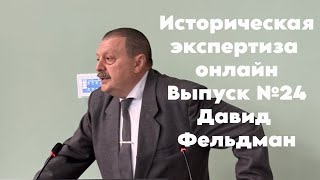 Историческая экспертиза онлайн
Выпуск №24
Давид Фельдман